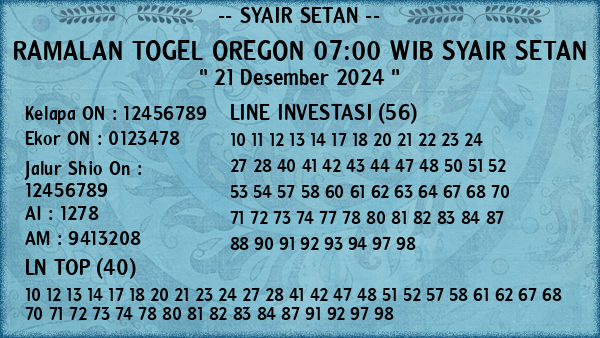 -- SYAIR SETAN --

RAMALAN TOGEL OREGON 07:00 WIB SYAIR SETAN

" 21 Desember 2024 "

Kelapa ON : 12456789
Ekor ON : 0123478
Jalur Shio On : 12456789
AI : 1278
AM : 9413208

LINE INVESTASI (56)

10 11 12 13 14 17 18 20 21 22 23 24 27 28 40 41 42 43 44 47 48 50 51 52 53 54 57 58 60 61 62 63 64 67 68 70 71 72 73 74 77 78 80 81 82 83 84 87 88 90 91 92 93 94 97 98

LN TOP (40)

10 12 13 14 17 18 20 21 23 24 27 28 41 42 47 48 51 52 57 58 61 62 67 68 70 71 72 73 74 78 80 81 82 83 84 87 91 92 97 98